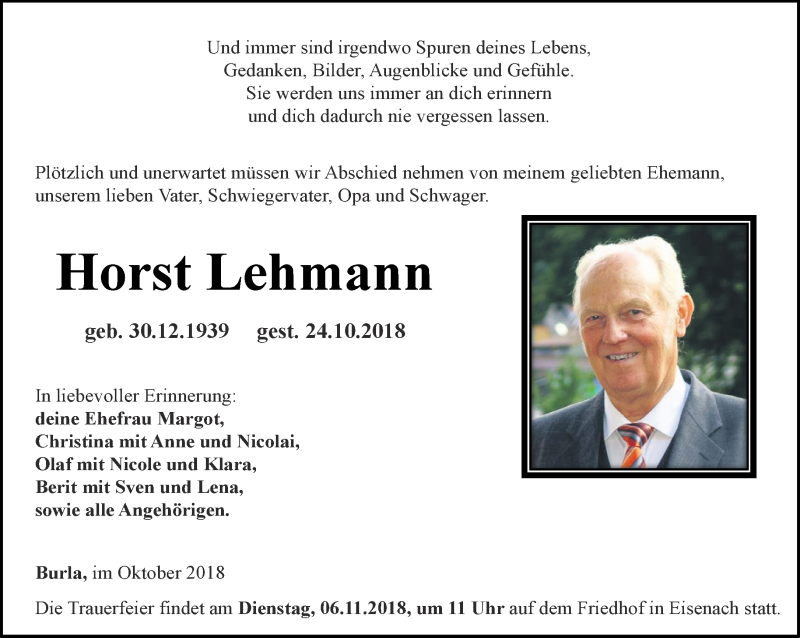 Und immer sind irgendwo Spuren deines Lebens,
Gedanken, Bilder, Augenblicke und Gefühle.
Sie werden uns immer an dich erinnern
und dich dadurch nie vergessen lassen.

Plötzlich und unerwartet müssen wir Abschied nehmen von meinem geliebten Ehemann, unserem lieben Vater, Schwiegervater, Opa und Schwager.

Horst Lehmann

geb. 30.12.1939 gest. 24.10.2018

In liebevoller Erinnerung:
deine Ehefrau Margot,
Christina mit Anne und Nicolai,
Olaf mit Nicole und Klara,
Berit mit Sven und Lena,
sowie alle Angehörigen.

Burla, im Oktober 2018

Die Trauerfeier findet am Dienstag, 06.11.2018, um 11 Uhr auf dem Friedhof in Eisenach statt.